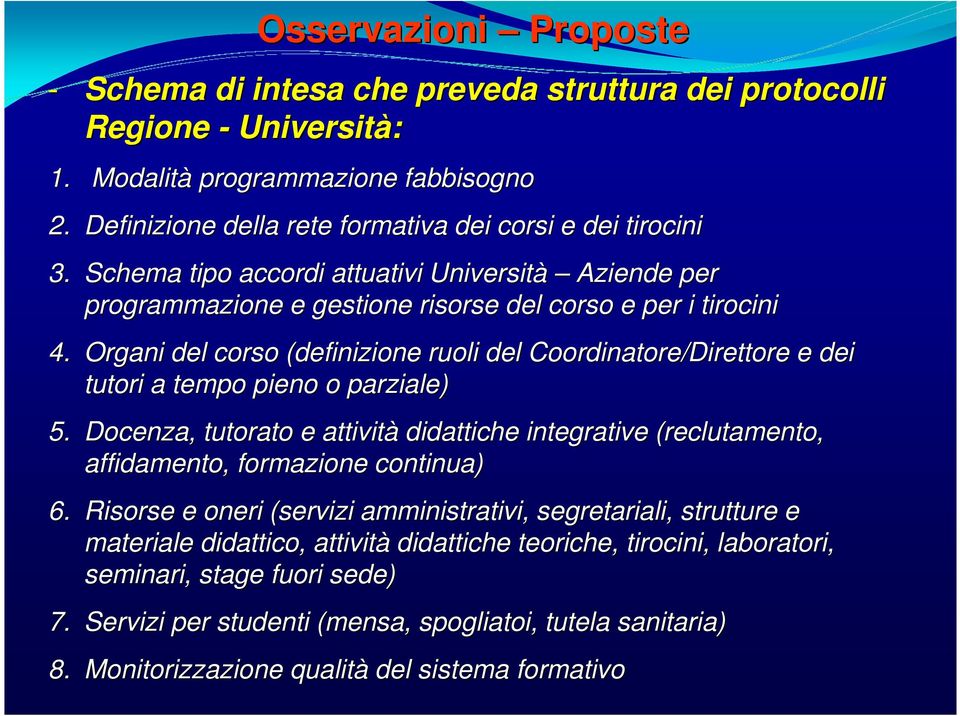 Osservazioni – Proposte

- Schema di intesa che preveda struttura dei protocolli Regione - Università:

1. Modalità programmazione fabbisogno

2. Definizione della rete formativa dei corsi e dei tirocini

3. Schema tipo accordi attuativi Università – Aziende per programmazione e gestione risorse del corso e per i tirocini

4. Organi del corso (definizione ruoli del Coordinatore/Direttore e dei tutori a tempo pieno o parziale)

5. Docenza, tutorato e attività didattiche integrative (reclutamento, affidamento, formazione continua)

6. Risorse e oneri (servizi amministrativi, segretariali, strutture e materiale didattico, attività didattiche teoriche, tirocini, laboratori, seminari, stage fuori sede)

7. Servizi per studenti (mensa, spogliatoi, tutela sanitaria)

8. Monitorizzazione qualità del sistema formativo